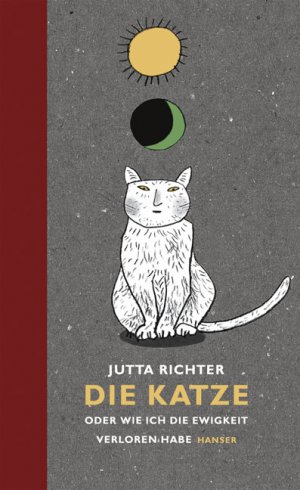 JUTTA RICHTER
DIE KATZE
ODER WIE ICH DIE EWIGKEIT
VERLOREN HABE HANSER